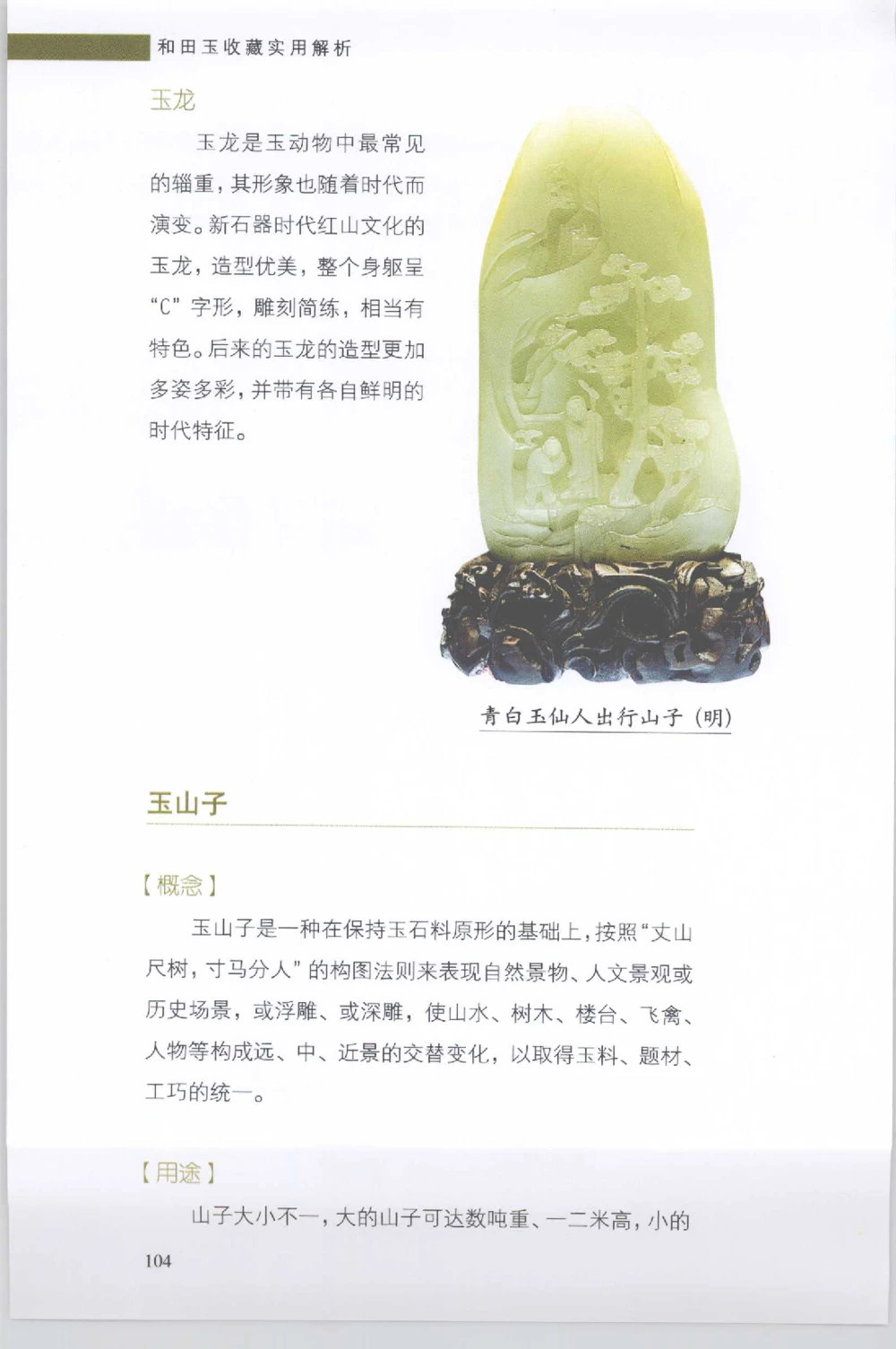 和田玉收藏实用解析

玉龙

玉龙是玉动物中最常见的辎重，其形象也随着时代而演变。新石器时代红山文化的玉龙，造型优美，整个身躯呈“C”字形，雕刻简练，相当有特色。后来的玉龙的造型更加多姿多彩，并带有各自鲜明的时代特征。

青白玉仙人出行山子（明）

玉山子

【概念】

玉山子是一种在保持玉石料原形的基础上，按照“丈山尺树，寸马分人”的构图法则来表现自然景物、人文景观或历史场景，或浮雕、或深雕，使山水、树木、楼台、飞禽、人物等构成远、中、近景的交替变化，以取得玉料、题材、工巧的统一。

【用途】

山子大小不一，大的山子可达数吨重、一二米高，小的

104